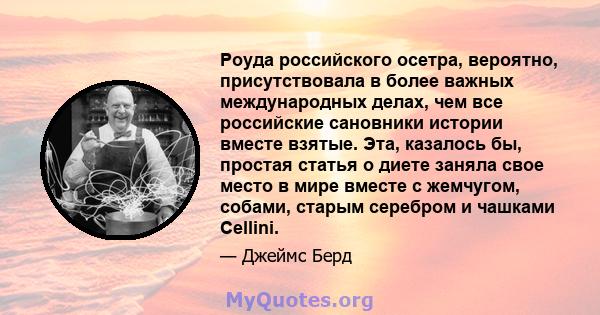 Роуда российского осетра, вероятно, присутствовала в более важных международных делах, чем все российские сановники истории вместе взятые. Эта, казалось бы, простая статья о диете заняла свое место в мире вместе с жемчугом, собами, старым серебром и чашками Cellini.

— Джеймс Берд

MyQuotes.org